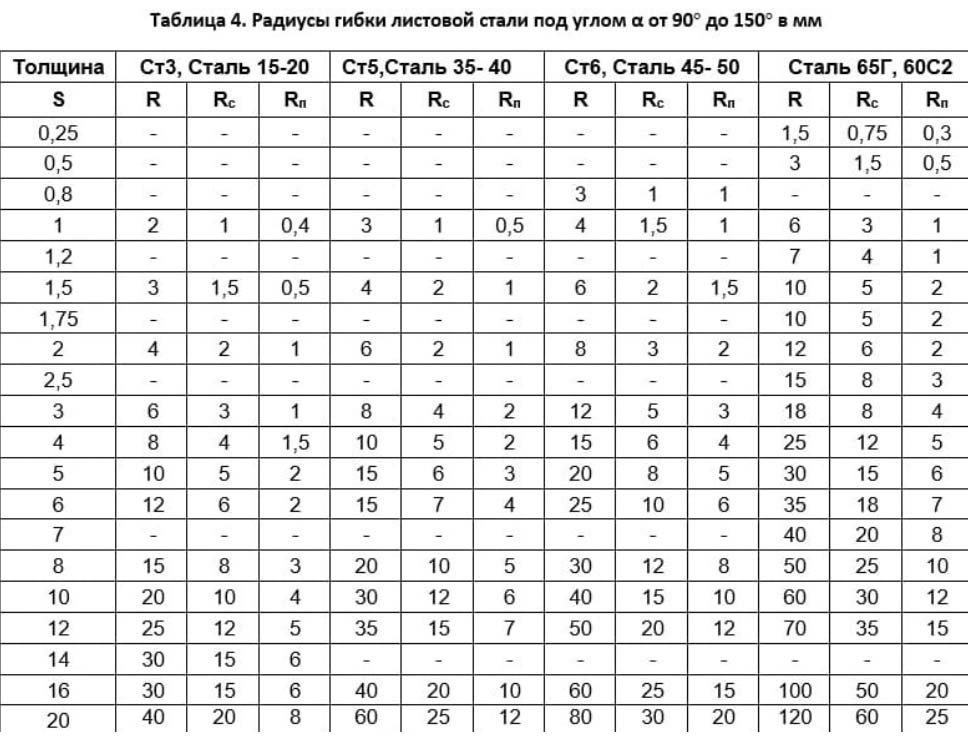 Таблица 4. Радиусы гибки листовой стали под углом α от 90° до 150° в мм

| Толщина | Ст3, Сталь 15-20 | | | Ст5,Сталь 35- 40 | | | Ст6, Сталь 45- 50 | | | Сталь 65Г, 60С2 | | |
|---|---|---|---|---|---|---|---|---|---|---|---|---|
| S | R | $R_с$ | $R_п$ | R | $R_с$ | $R_п$ | R | $R_с$ | $R_п$ | R | $R_с$ | $R_п$ |
| 0,25 | - | - | - | - | - | - | - | - | - | 1,5 | 0,75 | 0,3 |
| 0,5 | - | - | - | - | - | - | - | - | - | 3 | 1,5 | 0,5 |
| 0,8 | - | - | - | - | - | - | 3 | 1 | 1 | - | - | - |
| 1 | 2 | 1 | 0,4 | 3 | 1 | 0,5 | 4 | 1,5 | 1 | 6 | 3 | 1 |
| 1,2 | - | - | - | - | - | - | - | - | - | 7 | 4 | 1 |
| 1,5 | 3 | 1,5 | 0,5 | 4 | 2 | 1 | 6 | 2 | 1,5 | 10 | 5 | 2 |
| 1,75 | - | - | - | - | - | - | - | - | - | 10 | 5 | 2 |
| 2 | 4 | 2 | 1 | 6 | 2 | 1 | 8 | 3 | 2 | 12 | 6 | 2 |
| 2,5 | - | - | - | - | - | - | - | - | - | 15 | 8 | 3 |
| 3 | 6 | 3 | 1 | 8 | 4 | 2 | 12 | 5 | 3 | 18 | 8 | 4 |
| 4 | 8 | 4 | 1,5 | 10 | 5 | 2 | 15 | 6 | 4 | 25 | 12 | 5 |
| 5 | 10 | 5 | 2 | 15 | 6 | 3 | 20 | 8 | 5 | 30 | 15 | 6 |
| 6 | 12 | 6 | 2 | 15 | 7 | 4 | 25 | 10 | 6 | 35 | 18 | 7 |
| 7 | - | - | - | - | - | - | - | - | - | 40 | 20 | 8 |
| 8 | 15 | 8 | 3 | 20 | 10 | 5 | 30 | 12 | 8 | 50 | 25 | 10 |
| 10 | 20 | 10 | 4 | 30 | 12 | 6 | 40 | 15 | 10 | 60 | 30 | 12 |
| 12 | 25 | 12 | 5 | 35 | 15 | 7 | 50 | 20 | 12 | 70 | 35 | 15 |
| 14 | 30 | 15 | 6 | - | - | - | - | - | - | - | - | - |
| 16 | 30 | 15 | 6 | 40 | 20 | 10 | 60 | 25 | 15 | 100 | 50 | 20 |
| 20 | 40 | 20 | 8 | 60 | 25 | 12 | 80 | 30 | 20 | 120 | 60 | 25 |